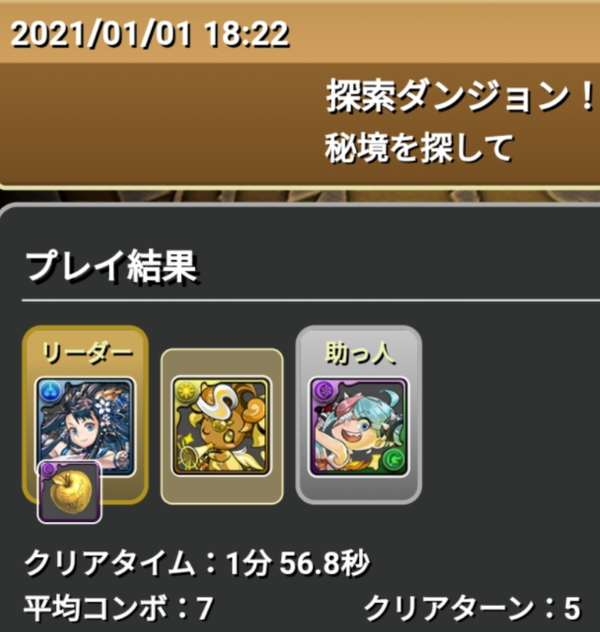 2021/01/01 18:22

探索ダンジョン！

秘境を探して

プレイ結果

リーダー

助っ人

クリアタイム：1分 56.8秒

平均コンボ：7

クリアターン：5